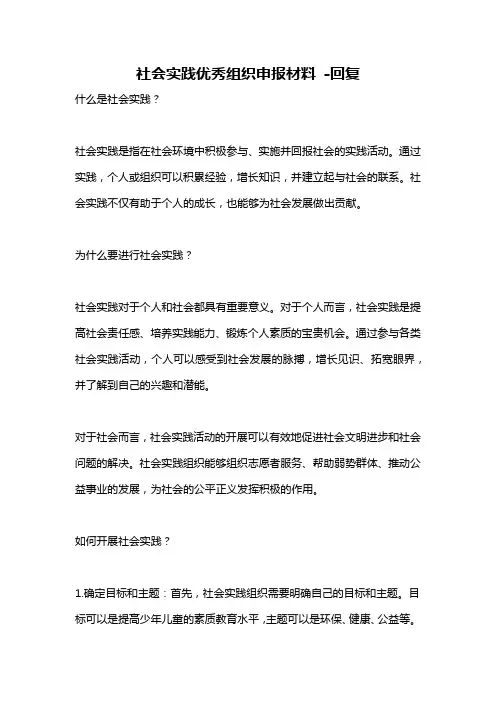 社会实践优秀组织申报材料 -回复

什么是社会实践？

社会实践是指在社会环境中积极参与、实施并回报社会的实践活动。通过实践，个人或组织可以积累经验，增长知识，并建立起与社会的联系。社会实践不仅有助于个人的成长，也能够为社会发展做出贡献。

为什么要进行社会实践？

社会实践对于个人和社会都具有重要意义。对于个人而言，社会实践是提高社会责任感、培养实践能力、锻炼个人素质的宝贵机会。通过参与各类社会实践活动，个人可以感受到社会发展的脉搏，增长见识、拓宽眼界，并了解到自己的兴趣和潜能。

对于社会而言，社会实践活动的开展可以有效地促进社会文明进步和社会问题的解决。社会实践组织能够组织志愿者服务、帮助弱势群体、推动公益事业的发展，为社会的公平正义发挥积极的作用。

如何开展社会实践？

1.确定目标和主题：首先，社会实践组织需要明确自己的目标和主题。目标可以是提高少年儿童的素质教育水平，主题可以是环保、健康、公益等。